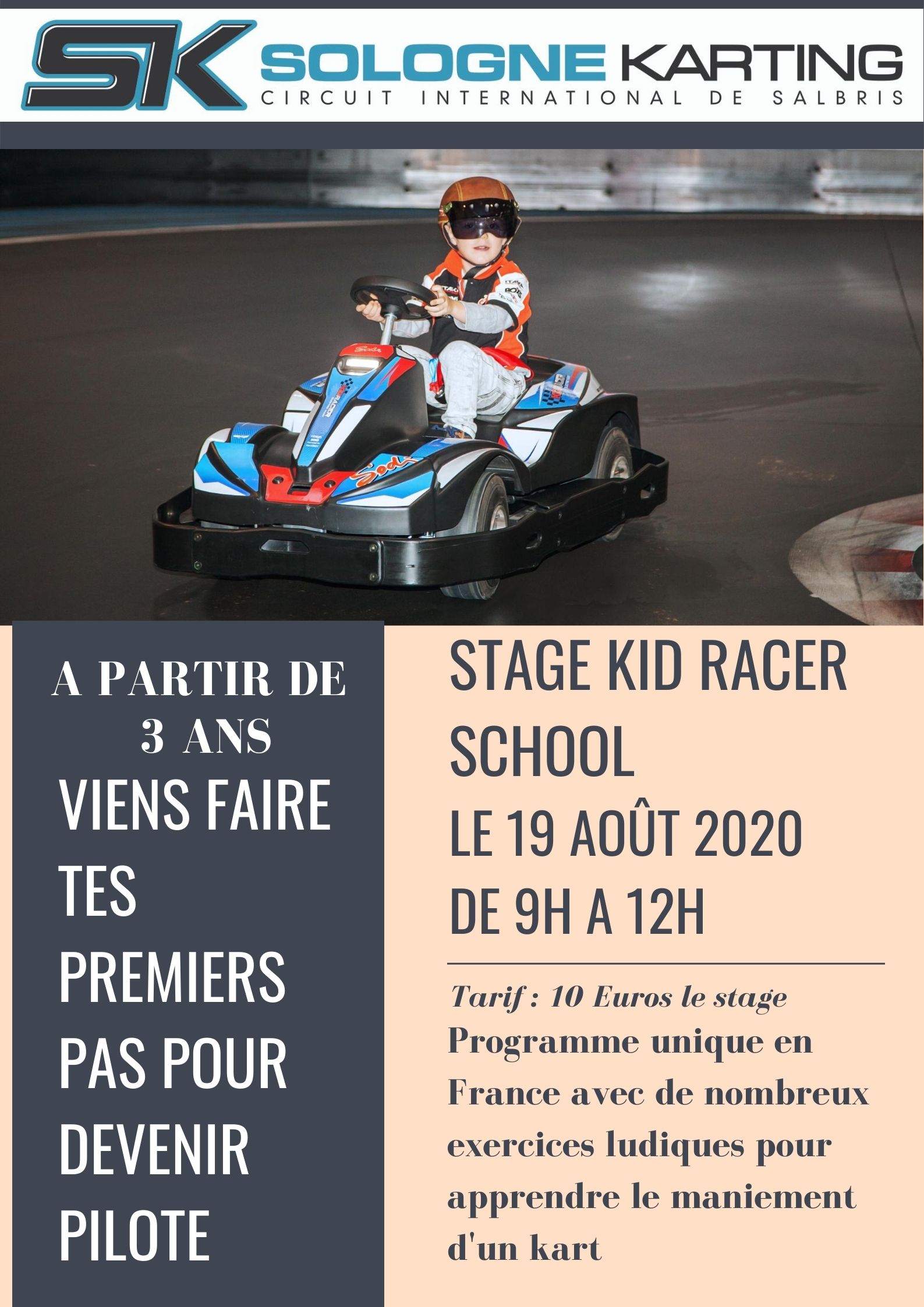 SK SOLOGNE KARTING
CIRCUIT INTERNATIONAL DE SALBRIS

A PARTIR DE 3 ANS

VIENS FAIRE TES PREMIERS PAS POUR DEVENIR PILOTE

STAGE KID RACER SCHOOL
LE 19 AOÛT 2020
DE 9H A 12H

Tarif : 10 Euros le stage

Programme unique en France avec de nombreux exercices ludiques pour apprendre le maniement d'un kart